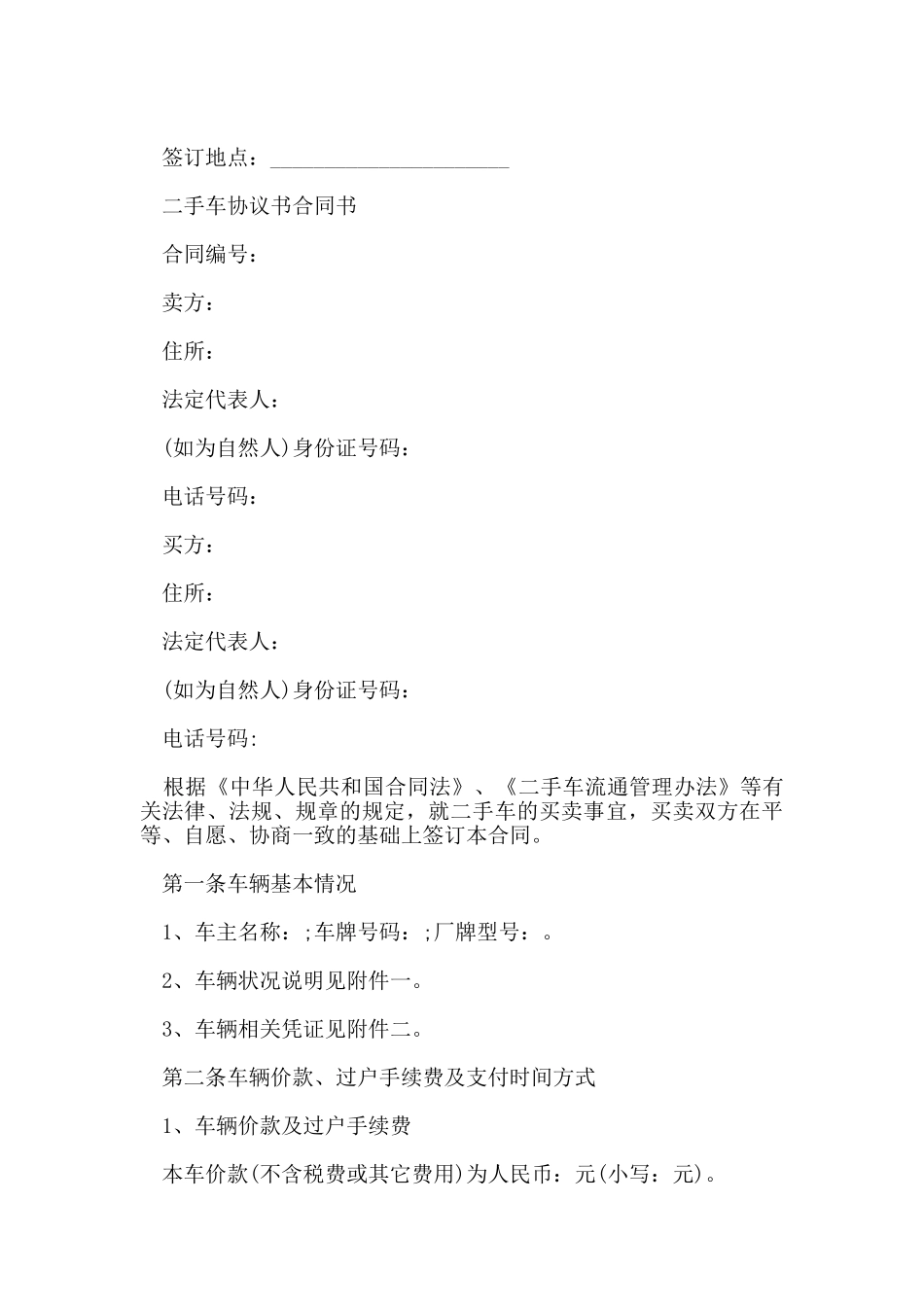 签订地点：______________________

二手车协议书合同书

合同编号：

卖方：

住所：

法定代表人：

(如为自然人)身份证号码：

电话号码：

买方：

住所：

法定代表人：

(如为自然人)身份证号码：

电话号码:

根据《中华人民共和国合同法》、《二手车流通管理办法》等有关法律、法规、规章的规定，就二手车的买卖事宜，买卖双方在平等、自愿、协商一致的基础上签订本合同。

第一条车辆基本情况

1、车主名称：;车牌号码：;厂牌型号：。

2、车辆状况说明见附件一。

3、车辆相关凭证见附件二。

第二条车辆价款、过户手续费及支付时间方式

1、车辆价款及过户手续费

本车价款(不含税费或其它费用)为人民币：元(小写：元)。